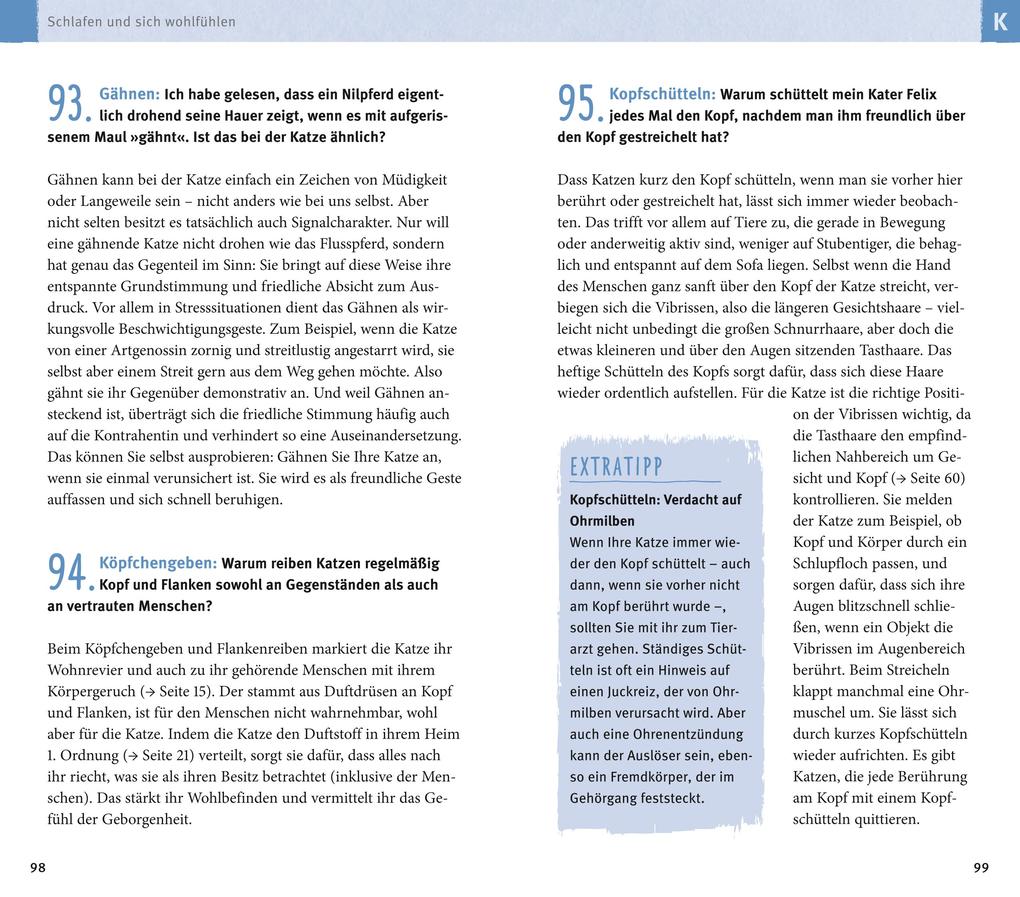 Schlafen und sich wohlfühlen

K

93. Gähnen: Ich habe gelesen, dass ein Nilpferd eigentlich drohend seine Hauer zeigt, wenn es mit aufgerissenem Maul »gähnt«. Ist das bei der Katze ähnlich?

Gähnen kann bei der Katze einfach ein Zeichen von Müdigkeit oder Langeweile sein – nicht anders wie bei uns selbst. Aber nicht selten besitzt es tatsächlich auch Signalcharakter. Nur will eine gähnende Katze nicht drohen wie das Flusspferd, sondern hat genau das Gegenteil im Sinn: Sie bringt auf diese Weise ihre entspannte Grundstimmung und friedliche Absicht zum Ausdruck. Vor allem in Stresssituationen dient das Gähnen als wirkungsvolle Beschwichtigungsgeste. Zum Beispiel, wenn die Katze von einer Artgenossin zornig und streitlustig angestarrt wird, sie selbst aber einem Streit gern aus dem Weg gehen möchte. Also gähnt sie ihr Gegenüber demonstrativ an. Und weil Gähnen ansteckend ist, überträgt sich die friedliche Stimmung häufig auch auf die Kontrahentin und verhindert so eine Auseinandersetzung. Das können Sie selbst ausprobieren: Gähnen Sie Ihre Katze an, wenn sie einmal verunsichert ist. Sie wird es als freundliche Geste auffassen und sich schnell beruhigen.

94. Köpfchengeben: Warum reiben Katzen regelmäßig Kopf und Flanken sowohl an Gegenständen als auch an vertrauten Menschen?

Beim Köpfchengeben und Flankenreiben markiert die Katze ihr Wohnrevier und auch zu ihr gehörende Menschen mit ihrem Körpergeruch (→ Seite 15). Der stammt aus Duftdrüsen an Kopf und Flanken, ist für den Menschen nicht wahrnehmbar, wohl aber für die Katze. Indem die Katze den Duftstoff in ihrem Heim 1. Ordnung (→ Seite 21) verteilt, sorgt sie dafür, dass alles nach ihr riecht, was sie als ihren Besitz betrachtet (inklusive der Menschen). Das stärkt ihr Wohlbefinden und vermittelt ihr das Gefühl der Geborgenheit.

98

95. Kopfschütteln: Warum schüttelt mein Kater Felix jedes Mal den Kopf, nachdem man ihm freundlich über den Kopf gestreichelt hat?

Dass Katzen kurz den Kopf schütteln, wenn man sie vorher hier berührt oder gestreichelt hat, lässt sich immer wieder beobachten. Das trifft vor allem auf Tiere zu, die gerade in Bewegung oder anderweitig aktiv sind, weniger auf Stubentiger, die behaglich und entspannt auf dem Sofa liegen. Selbst wenn die Hand des Menschen ganz sanft über den Kopf der Katze streicht, verbiegen sich die Vibrissen, also die längeren Gesichtshaare – vielleicht nicht unbedingt die großen Schnurrhaare, aber doch die etwas kleineren und über den Augen sitzenden Tasthaare. Das heftige Schütteln des Kopfs sorgt dafür, dass sich diese Haare wieder ordentlich aufstellen. Für die Katze ist die richtige Position der Vibrissen wichtig, da die Tasthaare den empfindlichen Nahbereich um Gesicht und Kopf (→ Seite 60) kontrollieren. Sie melden der Katze zum Beispiel, ob Kopf und Körper durch ein Schlupfloch passen, und sorgen dafür, dass sich ihre Augen blitzschnell schließen, wenn ein Objekt die Vibrissen im Augenbereich berührt. Beim Streicheln klappt manchmal eine Ohrmuschel um. Sie lässt sich durch kurzes Kopfschütteln wieder aufrichten. Es gibt Katzen, die jede Berührung am Kopf mit einem Kopfschütteln quittieren.

EXTRATIPP
Kopfschütteln: Verdacht auf Ohrmilben
Wenn Ihre Katze immer wieder den Kopf schüttelt – auch dann, wenn sie vorher nicht am Kopf berührt wurde –, sollten Sie mit ihr zum Tierarzt gehen. Ständiges Schütteln ist oft ein Hinweis auf einen Juckreiz, der von Ohrmilben verursacht wird. Aber auch eine Ohrenentzündung kann der Auslöser sein, ebenso ein Fremdkörper, der im Gehörgang feststeckt.

99